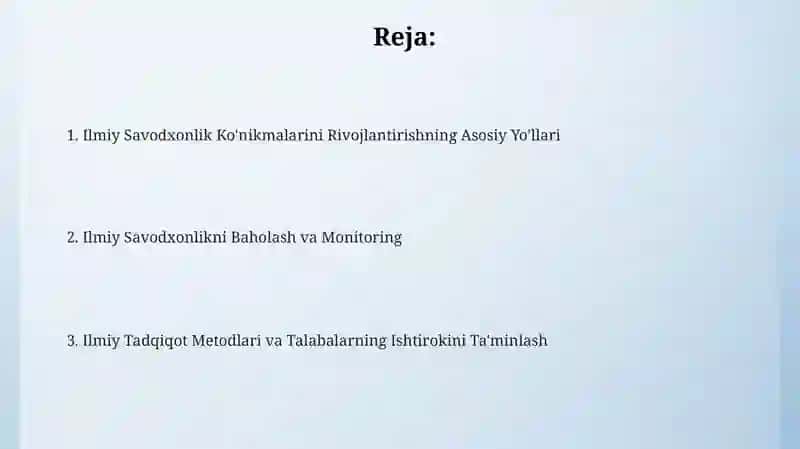 Reja:

1. Ilmiy Savodxonlik Ko'nikmalarini Rivojlantirishning Asosiy Yo'llari

2. Ilmiy Savodxonlikni Baholash va Monitoring

3. Ilmiy Tadqiqot Metodlari va Talabalarning Ishtirokini Ta'minlash